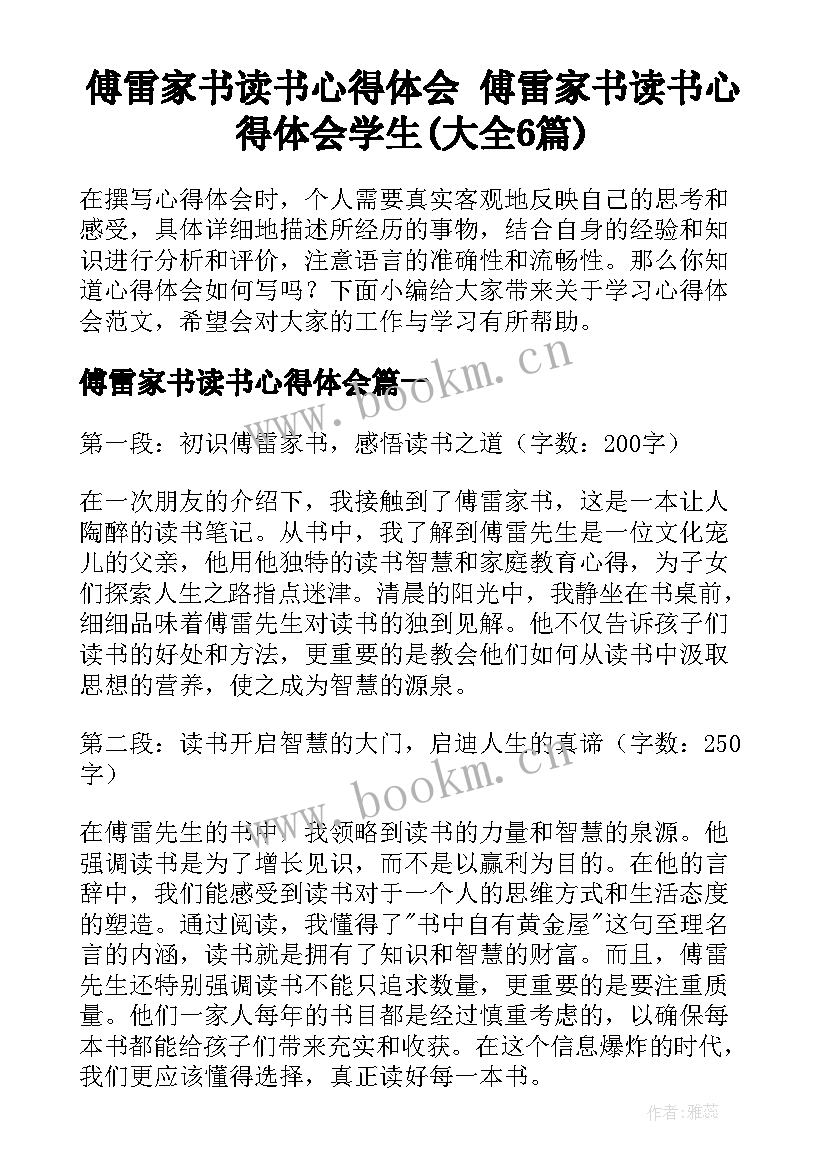 傅雷家书读书心得体会 傅雷家书读书心得体会学生(大全6篇)

在撰写心得体会时，个人需要真实客观地反映自己的思考和感受，具体详细地描述所经历的事物，结合自身的经验和知识进行分析和评价，注意语言的准确性和流畅性。那么你知道心得体会如何写吗？下面小编给大家带来关于学习心得体会范文，希望会对大家的工作与学习有所帮助。

傅雷家书读书心得体会篇一

第一段：初识傅雷家书，感悟读书之道（字数：200字）

在一次朋友的介绍下，我接触到了傅雷家书，这是一本让人陶醉的读书笔记。从书中，我了解到傅雷先生是一位文化宠儿的父亲，他用他独特的读书智慧和家庭教育心得，为子女们探索人生之路指点迷津。清晨的阳光中，我静坐在书桌前，细细品味着傅雷先生对读书的独到见解。他不仅告诉孩子们读书的好处和方法，更重要的是教会他们如何从读书中汲取思想的营养，使之成为智慧的源泉。

第二段：读书开启智慧的大门，启迪人生的真谛（字数：250字）

在傅雷先生的书中，我领略到读书的力量和智慧的泉源。他强调读书是为了增长见识，而不是以赢利为目的。在他的言辞中，我们能感受到读书对于一个人的思维方式和生活态度的塑造。通过阅读，我懂得了"书中自有黄金屋"这句至理名言的内涵，读书就是拥有了知识和智慧的财富。而且，傅雷先生还特别强调读书不能只追求数量，更重要的是要注重质量。他们一家人每年的书目都是经过慎重考虑的，以确保每本书都能给孩子们带来充实和收获。在这个信息爆炸的时代，我们更应该懂得选择，真正读好每一本书。

www.bookm.cn

www.bookm.cn

作者：雅蕊